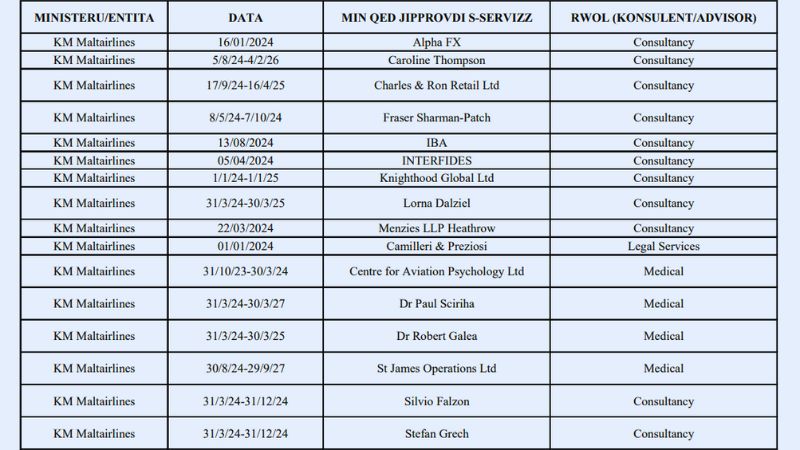 | MINISTERU/ENTITA | DATA | MIN QED JIPPROVDI S-SERVIZZ | RWOL (KONSULENT/ADVISOR) |
|---|---|---|---|
| KM Maltairlines | 16/01/2024 | Alpha FX | Consultancy |
| KM Maltairlines | 5/8/24-4/2/26 | Caroline Thompson | Consultancy |
| KM Maltairlines | 17/9/24-16/4/25 | Charles & Ron Retail Ltd | Consultancy |
| KM Maltairlines | 8/5/24-7/10/24 | Fraser Sharman-Patch | Consultancy |
| KM Maltairlines | 13/08/2024 | IBA | Consultancy |
| KM Maltairlines | 05/04/2024 | INTERFIDES | Consultancy |
| KM Maltairlines | 1/1/24-1/1/25 | Knighthood Global Ltd | Consultancy |
| KM Maltairlines | 31/3/24-30/3/25 | Lorna Dalziel | Consultancy |
| KM Maltairlines | 22/03/2024 | Menzies LLP Heathrow | Consultancy |
| KM Maltairlines | 01/01/2024 | Camilleri & Preziosi | Legal Services |
| KM Maltairlines | 31/10/23-30/3/24 | Centre for Aviation Psychology Ltd | Medical |
| KM Maltairlines | 31/3/24-30/3/27 | Dr Paul Sciriha | Medical |
| KM Maltairlines | 31/3/24-30/3/25 | Dr Robert Galea | Medical |
| KM Maltairlines | 30/8/24-29/9/27 | St James Operations Ltd | Medical |
| KM Maltairlines | 31/3/24-31/12/24 | Silvio Falzon | Consultancy |
| KM Maltairlines | 31/3/24-31/12/24 | Stefan Grech | Consultancy |